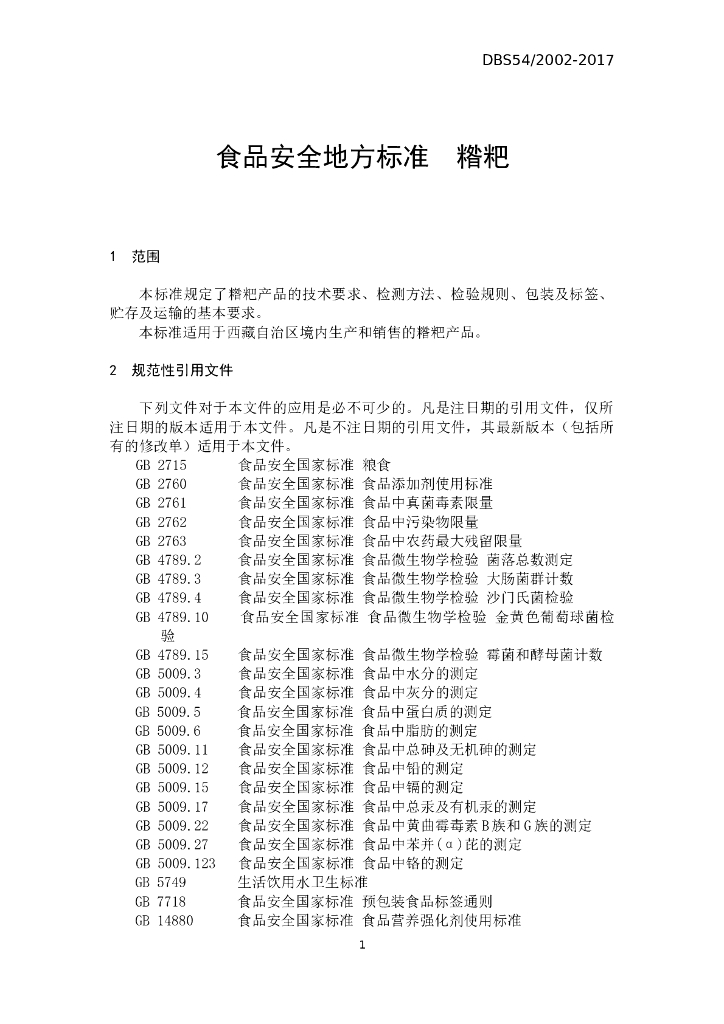 DBS54/2002-2017

食品安全地方标准 糌粑

1 范围

本标准规定了糌粑产品的技术要求、检测方法、检验规则、包装及标签、贮存及运输的基本要求。

本标准适用于西藏自治区境内生产和销售的糌粑产品。

2 规范性引用文件

下列文件对于本文件的应用是必不可少的。凡是注日期的引用文件，仅所注日期的版本适用于本文件。凡是不注日期的引用文件，其最新版本（包括所有的修改单）适用于本文件。

GB 2715 食品安全国家标准 粮食
GB 2760 食品安全国家标准 食品添加剂使用标准
GB 2761 食品安全国家标准 食品中真菌毒素限量
GB 2762 食品安全国家标准 食品中污染物限量
GB 2763 食品安全国家标准 食品中农药最大残留限量
GB 4789.2 食品安全国家标准 食品微生物学检验 菌落总数测定
GB 4789.3 食品安全国家标准 食品微生物学检验 大肠菌群计数
GB 4789.4 食品安全国家标准 食品微生物学检验 沙门氏菌检验
GB 4789.10 食品安全国家标准 食品微生物学检验 金黄色葡萄球菌检验
GB 4789.15 食品安全国家标准 食品微生物学检验 霉菌和酵母菌计数
GB 5009.3 食品安全国家标准 食品中水分的测定
GB 5009.4 食品安全国家标准 食品中灰分的测定
GB 5009.5 食品安全国家标准 食品中蛋白质的测定
GB 5009.6 食品安全国家标准 食品中脂肪的测定
GB 5009.11 食品安全国家标准 食品中总砷及无机砷的测定
GB 5009.12 食品安全国家标准 食品中铅的测定
GB 5009.15 食品安全国家标准 食品中镉的测定
GB 5009.17 食品安全国家标准 食品中总汞及有机汞的测定
GB 5009.22 食品安全国家标准 食品中黄曲霉毒素B族和G族的测定
GB 5009.27 食品安全国家标准 食品中苯并(α)芘的测定
GB 5009.123 食品安全国家标准 食品中铬的测定
GB 5749 生活饮用水卫生标准
GB 7718 食品安全国家标准 预包装食品标签通则
GB 14880 食品安全国家标准 食品营养强化剂使用标准

1